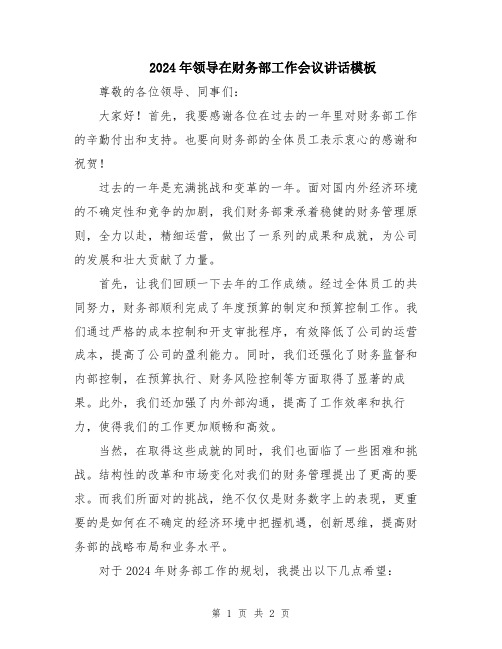 2024年领导在财务部工作会议讲话模板

尊敬的各位领导、同事们：

大家好！首先，我要感谢各位在过去的一年里对财务部工作的辛勤付出和支持。也要向财务部的全体员工表示衷心的感谢和祝贺！

过去的一年是充满挑战和变革的一年。面对国内外经济环境的不确定性和竞争的加剧，我们财务部秉承着稳健的财务管理原则，全力以赴，精细运营，做出了一系列的成果和成就，为公司的发展和壮大贡献了力量。

首先，让我们回顾一下去年的工作成绩。经过全体员工的共同努力，财务部顺利完成了年度预算的制定和预算控制工作。我们通过严格的成本控制和开支审批程序，有效降低了公司的运营成本，提高了公司的盈利能力。同时，我们还强化了财务监督和内部控制，在预算执行、财务风险控制等方面取得了显著的成果。此外，我们还加强了内外部沟通，提高了工作效率和执行力，使得我们的工作更加顺畅和高效。

当然，在取得这些成就的同时，我们也面临了一些困难和挑战。结构性的改革和市场变化对我们的财务管理提出了更高的要求。而我们所面对的挑战，绝不仅仅是财务数字上的表现，更重要的是如何在不确定的经济环境中把握机遇，创新思维，提高财务部的战略布局和业务水平。

对于2024年财务部工作的规划，我提出以下几点希望：

第 1 页 共 2 页